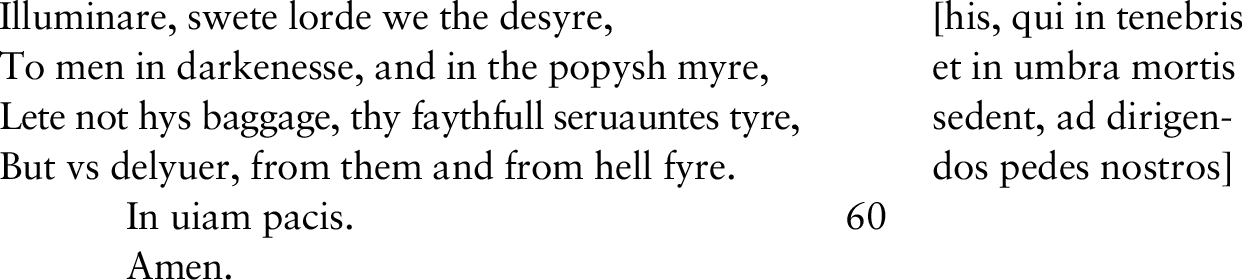 Illuminare, swete lorde we the desyre,
To men in darkenesse, and in the popysh myre,
Lete not hys baggage, thy faythfull seruauntes tyre,
But vs delyuer, from them and from hell fyre.
In uiam pacis. 60
Amen.

[his, qui in tenebris et in umbra mortis sedent, ad dirigendos pedes nostros]